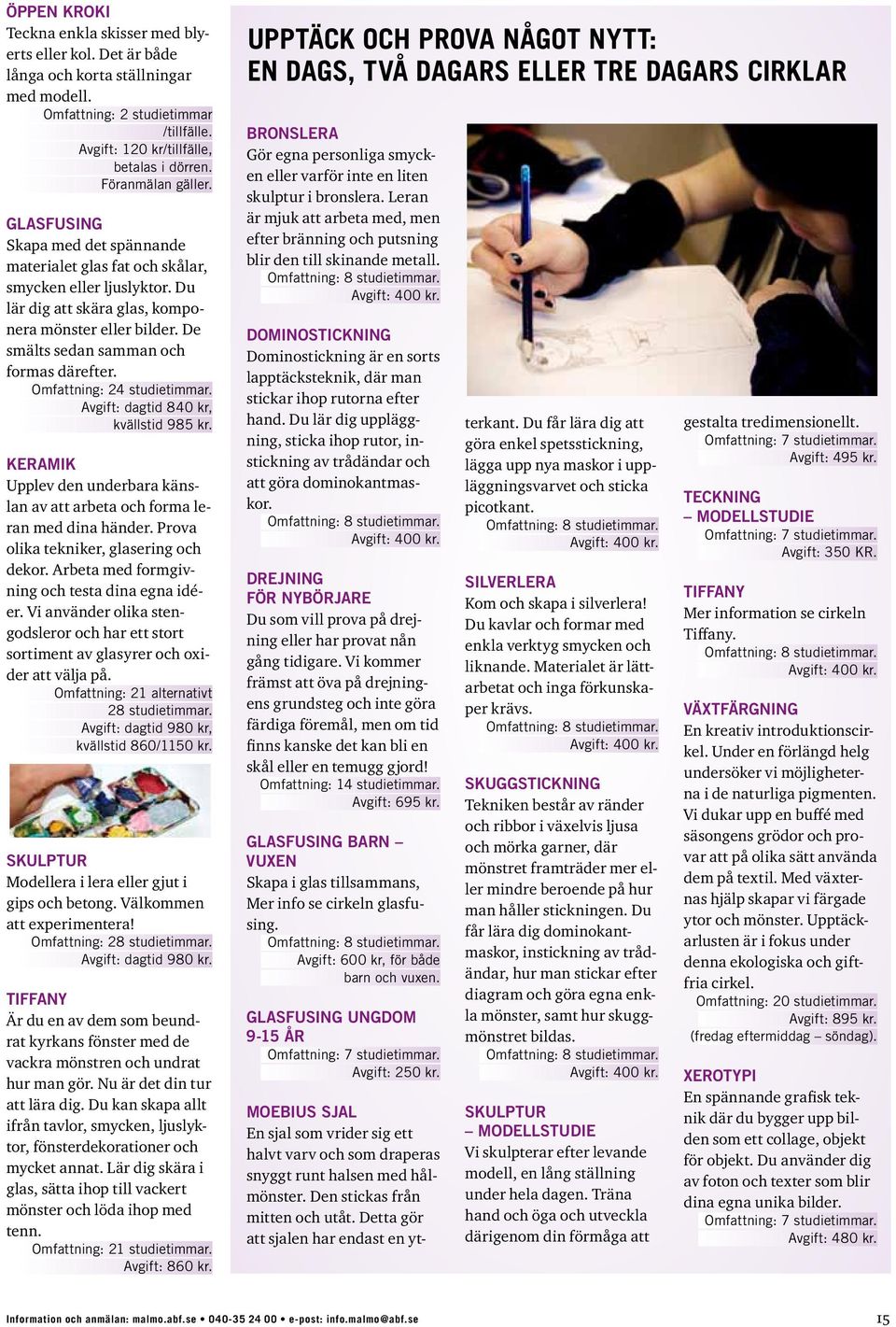 ÖPPEN KROKI
Teckna enkla skisser med blyerts eller kol. Det är både långa och korta ställningar med modell.
Omfattning: 2 studietimmar /tillfälle.
Avgift: 120 kr/tillfälle, betalas i dörren.
Föranmälan gäller.

GLASFUSING
Skapa med det spännande materialet glas fat och skålar, smycken eller ljuslyktor. Du lär dig att skära glas, komponera mönster eller bilder. De smälts sedan samman och formas därefter.
Omfattning: 24 studietimmar.
Avgift: dagtid 840 kr, kvällstid 985 kr.

KERAMIK
Upplev den underbara känslan av att arbeta och forma leran med dina händer. Prova olika tekniker, glasering och dekor. Arbeta med formgivning och testa dina egna idéer. Vi använder olika stengodsleror och har ett stort sortiment av glasyrer och oxider att välja på.
Omfattning: 21 alternativt 28 studietimmar.
Avgift: dagtid 980 kr, kvällstid 860/1150 kr.

SKULPTUR
Modellera i lera eller gjut i gips och betong. Välkommen att experimentera!
Omfattning: 28 studietimmar.
Avgift: dagtid 980 kr.

TIFFANY
Är du en av dem som beundrat kyrkans fönster med de vackra mönstren och undrat hur man gör. Nu är det din tur att lära dig. Du kan skapa allt ifrån tavlor, smycken, ljuslyktor, fönsterdekorationer och mycket annat. Lär dig skära i glas, sätta ihop till vackert mönster och löda ihop med tenn.
Omfattning: 21 studietimmar.
Avgift: 860 kr.

UPPTÄCK OCH PROVA NÅGOT NYTT:
EN DAGS, TVÅ DAGARS ELLER TRE DAGARS CIRKLAR

BRONSLERA
Gör egna personliga smycken eller varför inte en liten skulptur i bronslera. Leran är mjuk att arbeta med, men efter bränning och putsning blir den till skinande metall.
Omfattning: 8 studietimmar.
Avgift: 400 kr.

DOMINOSTICKNING
Dominostickning är en sorts lapptäcksteknik, där man stickar ihop rutorna efter hand. Du lär dig uppläggning, sticka ihop rutor, instickning av trådändar och att göra dominokantmaskor.
Omfattning: 8 studietimmar.
Avgift: 400 kr.

DREJNING
FÖR NYBÖRJARE
Du som vill prova på drejning eller har provat nån gång tidigare. Vi kommer främst att öva på drejningens grundsteg och inte göra färdiga föremål, men om tid finns kanske det kan bli en skål eller en temugg gjord!
Omfattning: 14 studietimmar.
Avgift: 695 kr.

GLASFUSING BARN – VUXEN
Skapa i glas tillsammans, Mer info se cirkeln glasfusing.
Omfattning: 8 studietimmar.
Avgift: 600 kr, för både barn och vuxen.

GLASFUSING UNGDOM 9-15 ÅR
Omfattning: 7 studietimmar.
Avgift: 250 kr.

MOEBIUS SJAL
En sjal som vrider sig ett halvt varv och som draperas snyggt runt halsen med hålmönster. Den stickas från mitten och utåt. Detta gör att sjalen har endast en ytterkant. Du får lära dig att göra enkel spetsstickning, lägga upp nya maskor i uppläggningsvarvet och sticka picotkant.
Omfattning: 8 studietimmar.
Avgift: 400 kr.

SILVERLERA
Kom och skapa i silverlera! Du kavlar och formar med enkla verktyg smycken och liknande. Materialet är lättarbetat och inga förkunskaper krävs.
Omfattning: 8 studietimmar.
Avgift: 400 kr.

SKUGGSTICKNING
Tekniken består av ränder och ribbor i växelvis ljusa och mörka garner, där mönstret framträder mer eller mindre beroende på hur man håller stickningen. Du får lära dig dominokantmaskor, instickning av trådändar, hur man stickar efter diagram och göra egna enkla mönster, samt hur skuggmönstret bildas.
Omfattning: 8 studietimmar.
Avgift: 400 kr.

SKULPTUR
– MODELLSTUDIE
Vi skulpterar efter levande modell, en lång ställning under hela dagen. Träna hand och öga och utveckla därigenom din förmåga att gestalta tredimensionellt.
Omfattning: 7 studietimmar.
Avgift: 495 kr.

TECKNING
– MODELLSTUDIE
Omfattning: 7 studietimmar.
Avgift: 350 KR.

TIFFANY
Mer information se cirkeln Tiffany.
Omfattning: 8 studietimmar.
Avgift: 400 kr.

VÄXTFÄRGNING
En kreativ introduktionscirkel. Under en förlängd helg undersöker vi möjligheterna i de naturliga pigmenten. Vi dukar upp en buffé med säsongens grödor och provar att på olika sätt använda dem på textil. Med växternas hjälp skapar vi färgade ytor och mönster. Upptäckarlusten är i fokus under denna ekologiska och giftfria cirkel.
Omfattning: 20 studietimmar.
Avgift: 895 kr.
(fredag eftermiddag – söndag).

XEROTYPI
En spännande grafisk teknik där du bygger upp bilden som ett collage, objekt för objekt. Du använder dig av foton och texter som blir dina egna unika bilder.
Omfattning: 7 studietimmar.
Avgift: 480 kr.

Information och anmälan: malmo.abf.se • 040-35 24 00 • e-post: info.malmo@abf.se
15